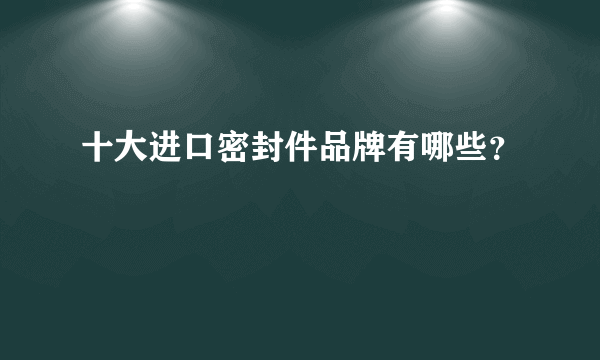 十大进口密封件品牌有哪些?